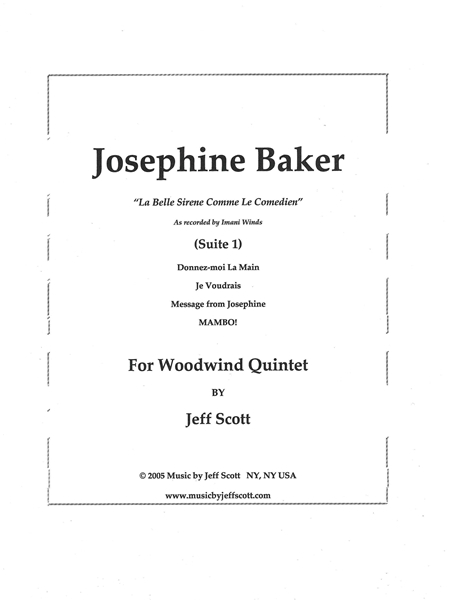 Josephine Baker

"La Belle Sirene Comme Le Comedien"

As recorded by Imani Winds

(Suite 1)

Donnez-moi La Main

Je Voudrais

Message from Josephine

MAMBO!

For Woodwind Quintet

BY

Jeff Scott

© 2005 Music by Jeff Scott NY, NY USA

www.musicbyjeffscott.com